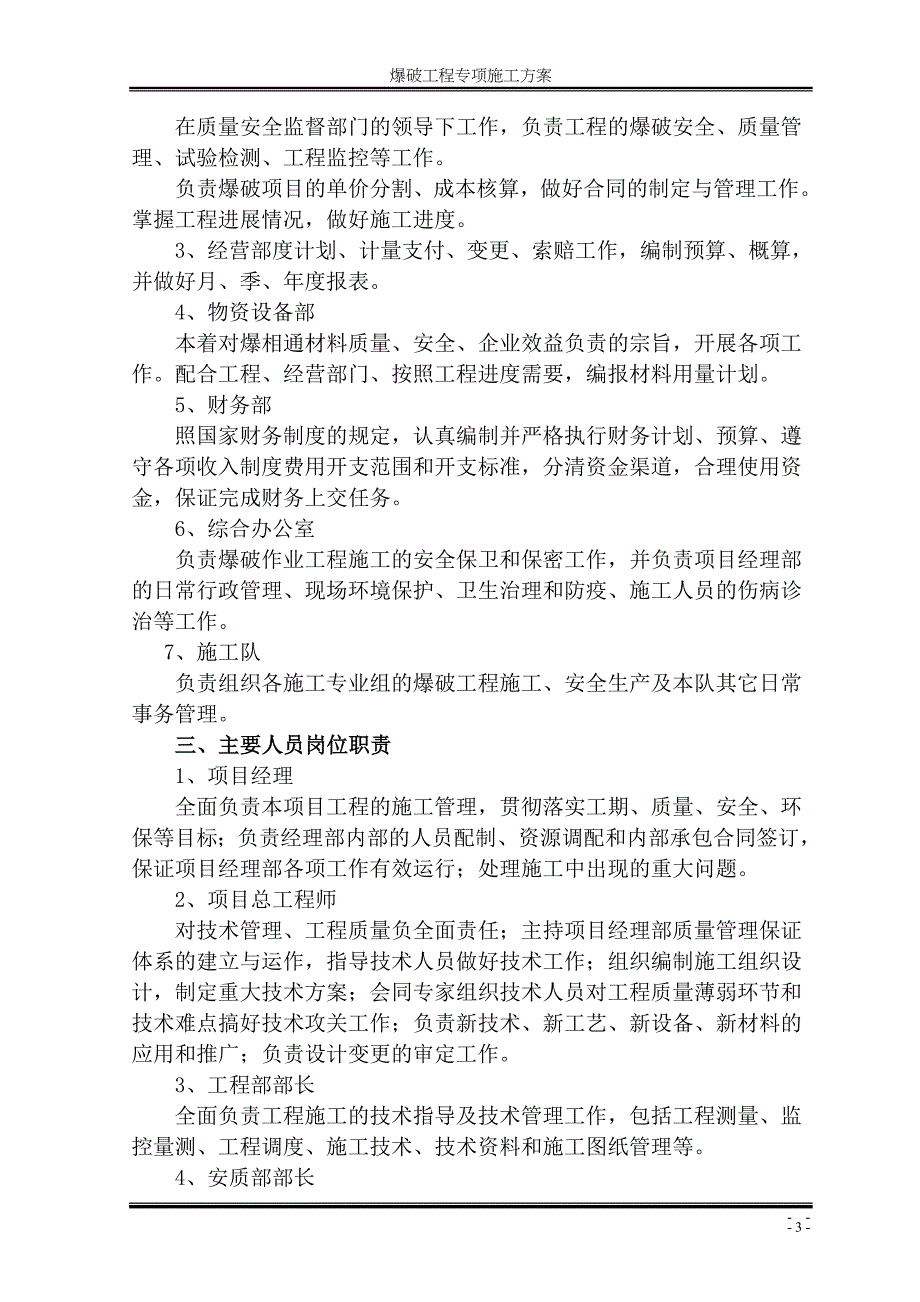 爆破工程专项施工方案

在质量安全监督部门的领导下工作，负责工程的爆破安全、质量管理、试验检测、工程监控等工作。

负责爆破项目的单价分割、成本核算，做好合同的制定与管理工作。掌握工程进展情况，做好施工进度。

3、经营部度计划、计量支付、变更、索赔工作，编制预算、概算，并做好月、季、年度报表。

4、物资设备部

本着对爆相通材料质量、安全、企业效益负责的宗旨，开展各项工作。配合工程、经营部门、按照工程进度需要，编报材料用量计划。

5、财务部

照国家财务制度的规定，认真编制并严格执行财务计划、预算、遵守各项收入制度费用开支范围和开支标准，分清资金渠道，合理使用资金，保证完成财务上交任务。

6、综合办公室

负责爆破作业工程施工的安全保卫和保密工作，并负责项目经理部的日常行政管理、现场环境保护、卫生治理和防疫、施工人员的伤病诊治等工作。

7、施工队

负责组织各施工专业组的爆破工程施工、安全生产及本队其它日常事务管理。

三、主要人员岗位职责

1、项目经理

全面负责本项目工程的施工管理，贯彻落实工期、质量、安全、环保等目标；负责经理部内部的人员配制、资源调配和内部承包合同签订，保证项目经理部各项工作有效运行；处理施工中出现的重大问题。

2、项目总工程师

对技术管理、工程质量负全面责任；主持项目经理部质量管理保证体系的建立与运作，指导技术人员做好技术工作；组织编制施工组织设计，制定重大技术方案；会同专家组织技术人员对工程质量薄弱环节和技术难点搞好技术攻关工作；负责新技术、新工艺、新设备、新材料的应用和推广；负责设计变更的审定工作。

3、工程部部长

全面负责工程施工的技术指导及技术管理工作，包括工程测量、监控量测、工程调度、施工技术、技术资料和施工图纸管理等。

4、安质部部长

- 3 -